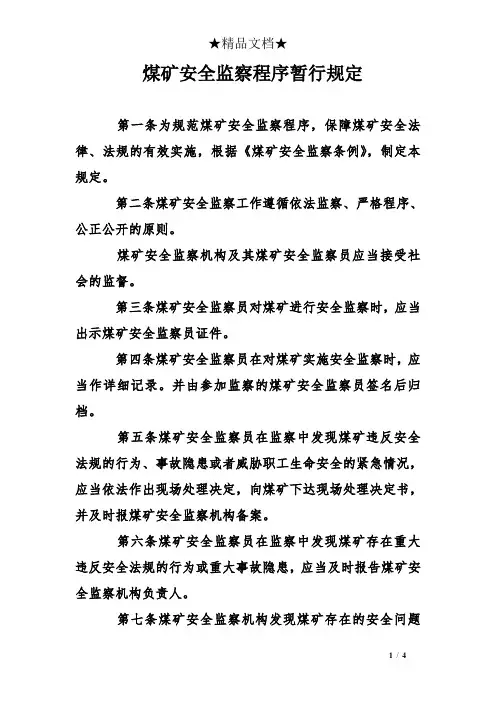 ★精品文档★

煤矿安全监察程序暂行规定

第一条为规范煤矿安全监察程序，保障煤矿安全法律、法规的有效实施，根据《煤矿安全监察条例》，制定本规定。

第二条煤矿安全监察工作遵循依法监察、严格程序、公正公开的原则。

煤矿安全监察机构及其煤矿安全监察员应当接受社会的监督。

第三条煤矿安全监察员对煤矿进行安全监察时，应当出示煤矿安全监察员证件。

第四条煤矿安全监察员在对煤矿实施安全监察时，应当作详细记录。并由参加监察的煤矿安全监察员签名后归档。

第五条煤矿安全监察员在监察中发现煤矿违反安全法规的行为、事故隐患或者威胁职工生命安全的紧急情况，应当依法作出现场处理决定，向煤矿下达现场处理决定书，并及时报煤矿安全监察机构备案。

第六条煤矿安全监察员在监察中发现煤矿存在重大违反安全法规的行为或重大事故隐患，应当及时报告煤矿安全监察机构负责人。

第七条煤矿安全监察机构发现煤矿存在的安全问题

1 / 4